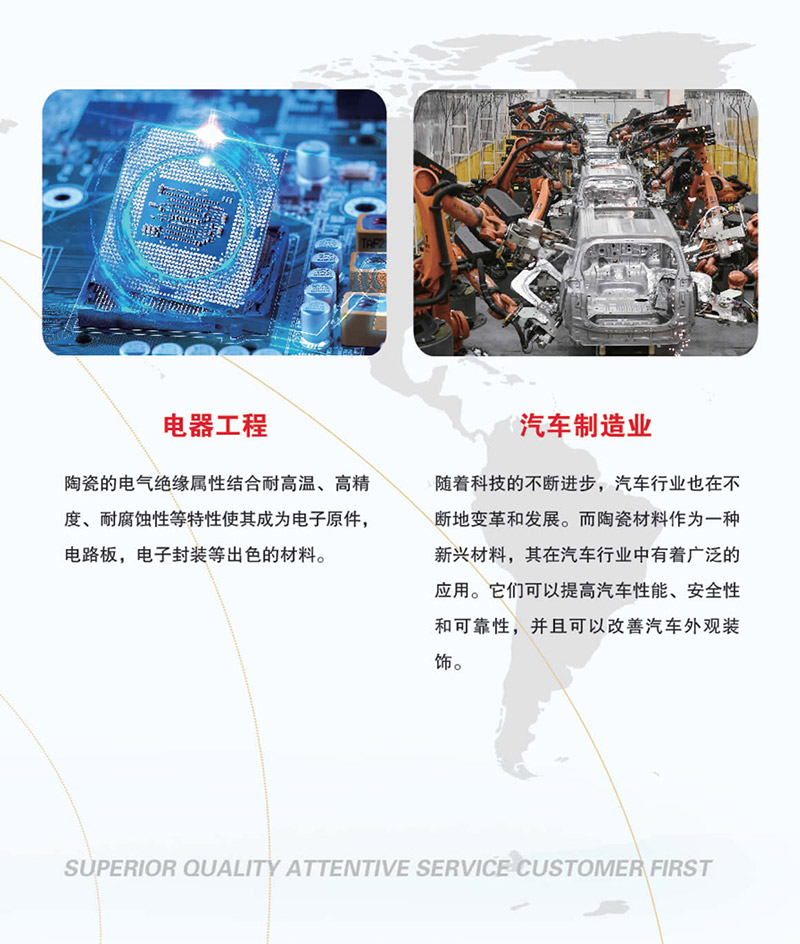 电器工程

陶瓷的电气绝缘属性结合耐高温、高精度、耐腐蚀性等特性使其成为电子原件，电路板，电子封装等出色的材料。

汽车制造业

随着科技的不断进步，汽车行业也在不断地变革和发展。而陶瓷材料作为一种新兴材料，其在汽车行业中有着广泛的应用。它们可以提高汽车性能、安全性和可靠性，并且可以改善汽车外观装饰。

SUPERIOR QUALITY ATTENTIVE SERVICE CUSTOMER FIRST